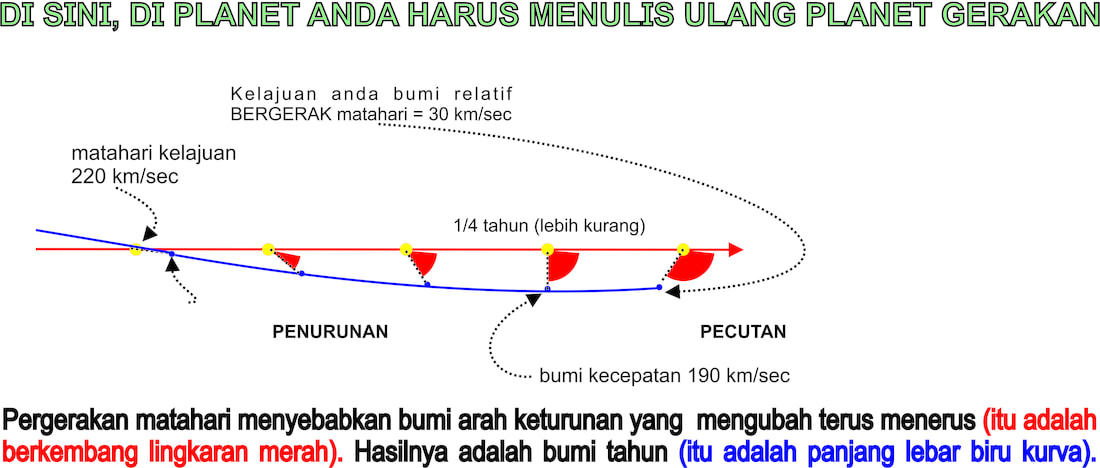 DI SINI, DI PLANET ANDA HARUS MENULIS ULANG PLANET GERAKAN

Kelajuan anda bumi relatif
BERGERAK matahari = 30 km/sec

matahari kelajuan
220 km/sec

1/4 tahun (lebih kurang)

PENURUNAN

PECUTAN

bumi kecepatan 190 km/sec

Pergerakan matahari menyebabkan bumi arah keturunan yang mengubah terus menerus (itu adalah berkembang lingkaran merah). Hasilnya adalah bumi tahun (itu adalah panjang lebar biru kurva).